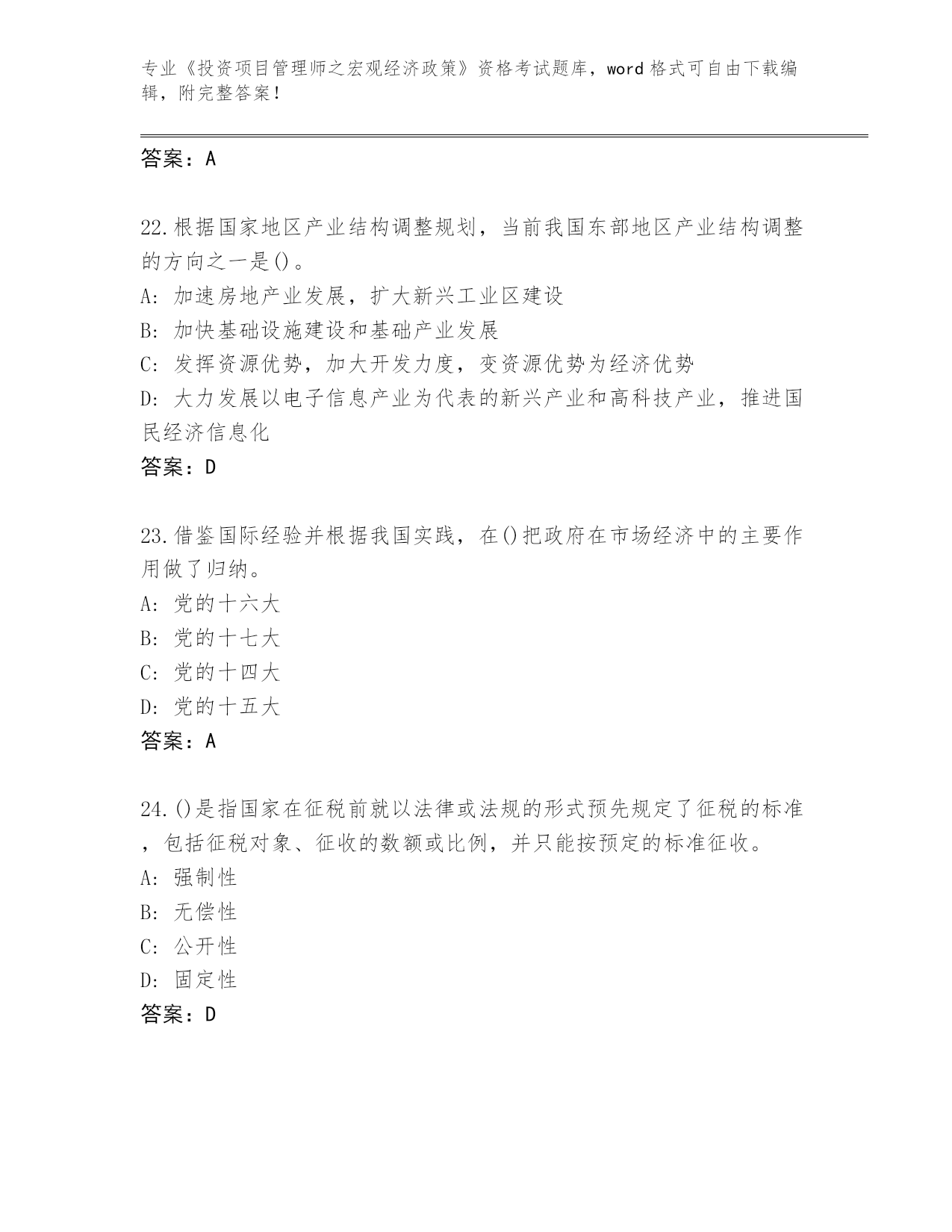 专业《投资项目管理师之宏观经济政策》资格考试题库，word 格式可自由下载编辑，附完整答案！

答案：A

22.根据国家地区产业结构调整规划，当前我国东部地区产业结构调整的方向之一是()。
A: 加速房地产业发展，扩大新兴工业区建设
B: 加快基础设施建设和基础产业发展
C: 发挥资源优势，加大开发力度，变资源优势为经济优势
D: 大力发展以电子信息产业为代表的新兴产业和高科技产业，推进国民经济信息化
答案：D

23.借鉴国际经验并根据我国实践，在()把政府在市场经济中的主要作用做了归纳。
A: 党的十六大
B: 党的十七大
C: 党的十四大
D: 党的十五大
答案：A

24.()是指国家在征税前就以法律或法规的形式预先规定了征税的标准，包括征税对象、征收的数额或比例，并只能按预定的标准征收。
A: 强制性
B: 无偿性
C: 公开性
D: 固定性
答案：D